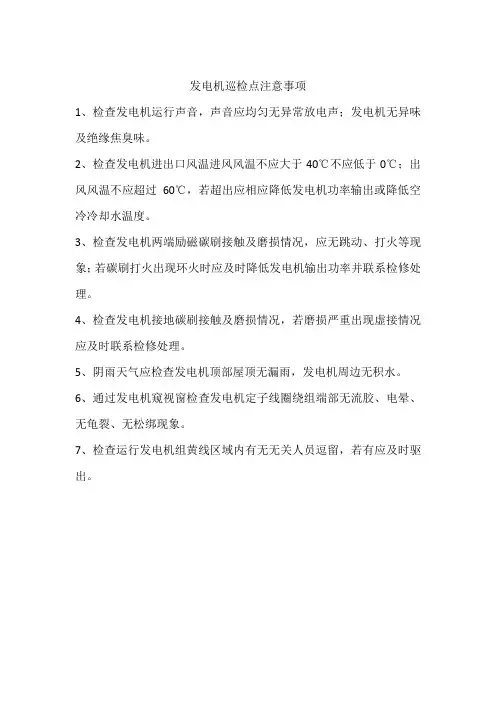 发电机巡检点注意事项

1、检查发电机运行声音，声音应均匀无异常放电声；发电机无异味及绝缘焦臭味。

2、检查发电机进出口风温进风风温不应大于 40℃不应低于 0℃；出风风温不应超过 60℃，若超出应相应降低发电机功率输出或降低空冷冷却水温度。

3、检查发电机两端励磁碳刷接触及磨损情况，应无跳动、打火等现象；若碳刷打火出现环火时应及时降低发电机输出功率并联系检修处理。

4、检查发电机接地碳刷接触及磨损情况，若磨损严重出现虚接情况应及时联系检修处理。

5、阴雨天气应检查发电机顶部屋顶无漏雨，发电机周边无积水。

6、通过发电机窥视窗检查发电机定子线圈绕组端部无流胶、电晕、无龟裂、无松绑现象。

7、检查运行发电机组黄线区域内有无无关人员逗留，若有应及时驱出。